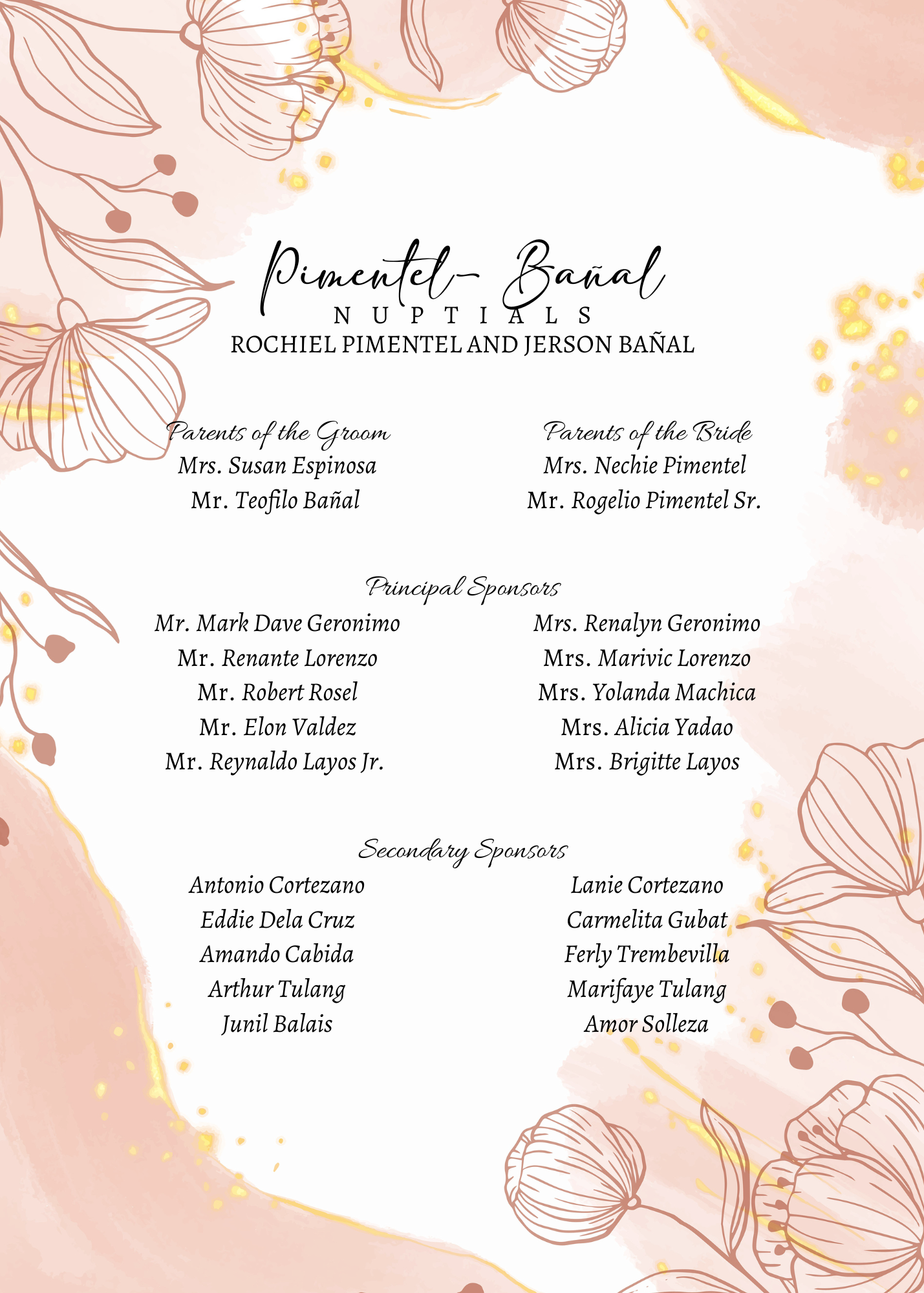 Pimentel- Bañal
NUPTIALS
ROCHIEL PIMENTEL AND JERSON BAÑAL

Parents of the Groom
Mrs. Susan Espinosa
Mr. Teofilo Bañal

Parents of the Bride
Mrs. Nechie Pimentel
Mr. Rogelio Pimentel Sr.

Principal Sponsors

Mr. Mark Dave Geronimo
Mr. Renante Lorenzo
Mr. Robert Rosel
Mr. Elon Valdez
Mr. Reynaldo Layos Jr.

Mrs. Renalyn Geronimo
Mrs. Marivic Lorenzo
Mrs. Yolanda Machica
Mrs. Alicia Yadao
Mrs. Brigitte Layos

Secondary Sponsors

Antonio Cortezano
Eddie Dela Cruz
Amando Cabida
Arthur Tulang
Junil Balais

Lanie Cortezano
Carmelita Gubat
Ferly Trembevilla
Marifaye Tulang
Amor Solleza